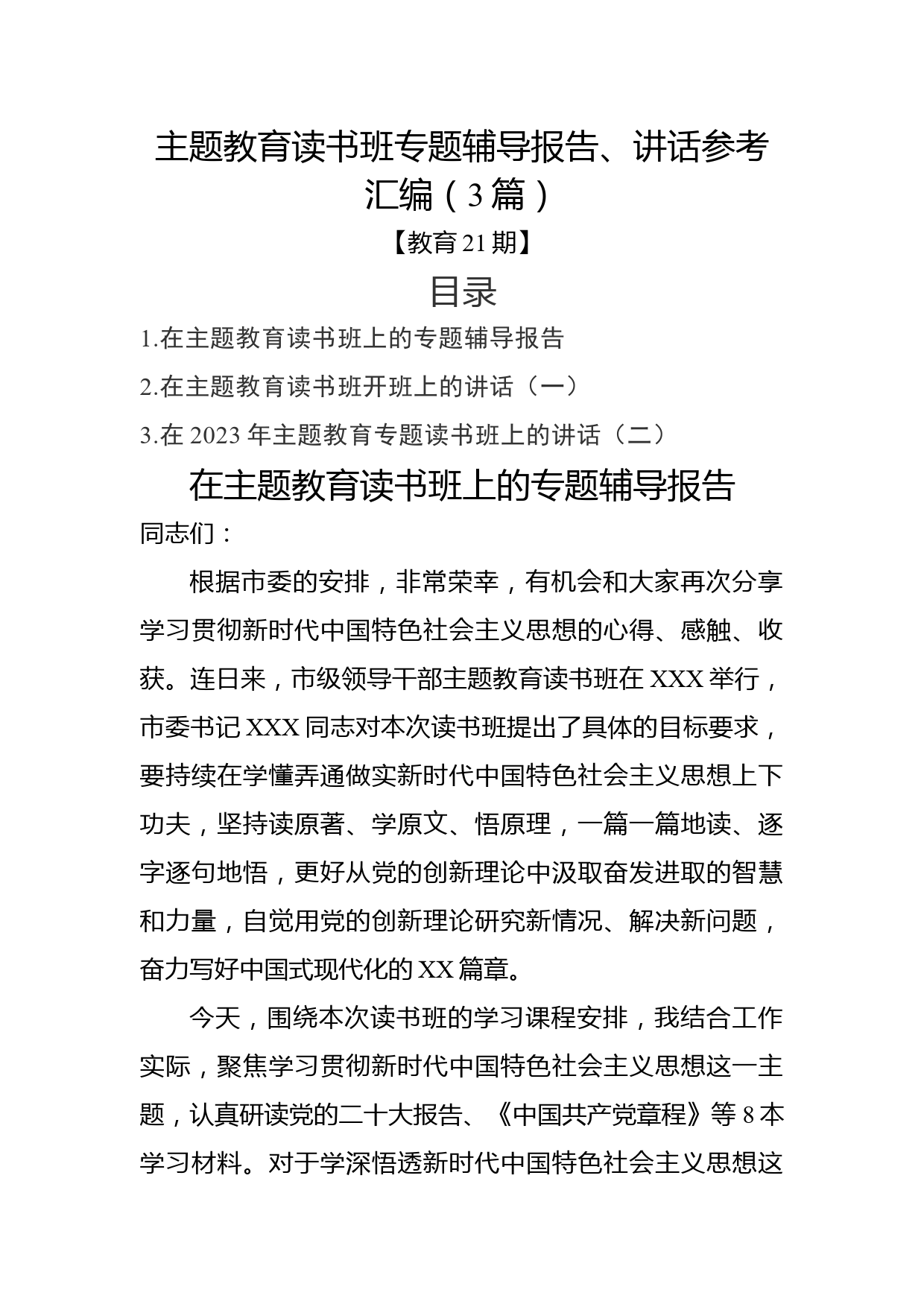 主题教育读书班专题辅导报告、讲话参考汇编（3篇）

【教育21期】

目录

1.在主题教育读书班上的专题辅导报告

2.在主题教育读书班开班上的讲话（一）

3.在2023年主题教育专题读书班上的讲话（二）

在主题教育读书班上的专题辅导报告

同志们：

根据市委的安排，非常荣幸，有机会和大家再次分享学习贯彻新时代中国特色社会主义思想的心得、感触、收获。连日来，市级领导干部主题教育读书班在XXX举行，市委书记XXX同志对本次读书班提出了具体的目标要求，要持续在学懂弄通做实新时代中国特色社会主义思想上下功夫，坚持读原著、学原文、悟原理，一篇一篇地读、逐字逐句地悟，更好从党的创新理论中汲取奋发进取的智慧和力量，自觉用党的创新理论研究新情况、解决新问题，奋力写好中国式现代化的XX篇章。

今天，围绕本次读书班的学习课程安排，我结合工作实际，聚焦学习贯彻新时代中国特色社会主义思想这一主题，认真研读党的二十大报告、《中国共产党章程》等8本学习材料。对于学深悟透新时代中国特色社会主义思想这